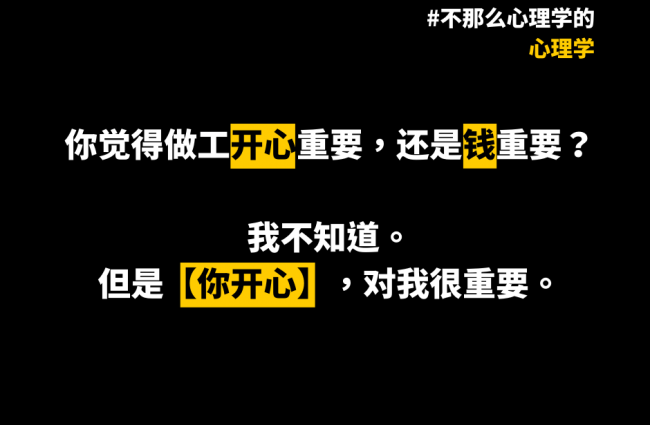 #不那么心理学的
心理学

你觉得做工开心重要，还是钱重要？

我不知道。
但是【你开心】，对我很重要。